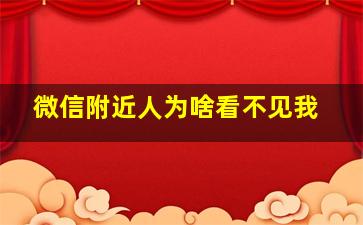 微信附近人为啥看不见我